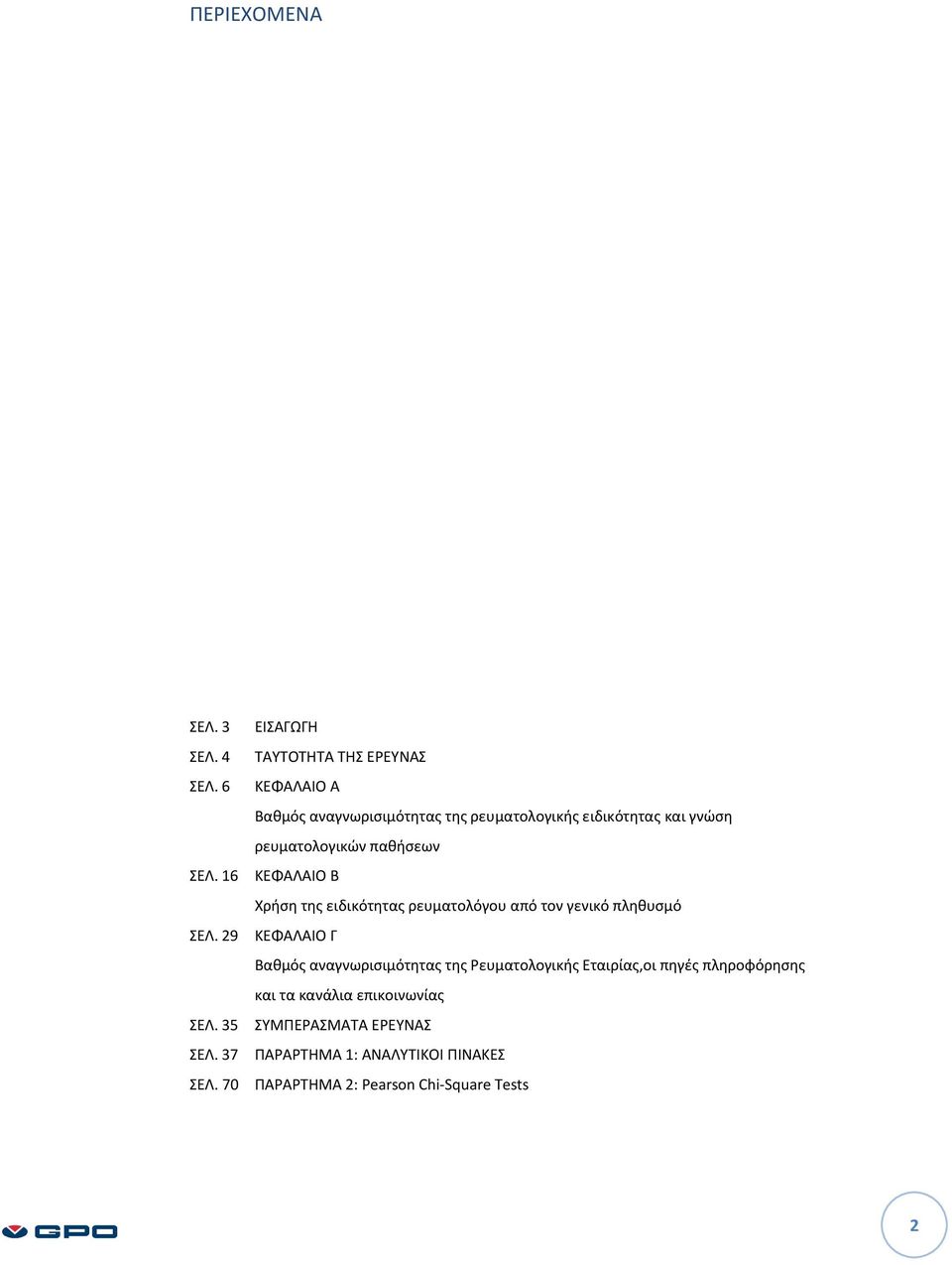 ΠΕΡΙΕΧΟΜΕΝΑ

ΣΕΛ. 3 ΕΙΣΑΓΩΓΗ

ΣΕΛ. 4 ΤΑΥΤΟΤΗΤΑ ΤΗΣ ΕΡΕΥΝΑΣ

ΣΕΛ. 6 ΚΕΦΑΛΑΙΟ Α

Βαθμός αναγνωρισιμότητας της ρευματολογικής ειδικότητας και γνώση ρευματολογικών παθήσεων

ΣΕΛ. 16 ΚΕΦΑΛΑΙΟ Β

Χρήση της ειδικότητας ρευματολόγου από τον γενικό πληθυσμό

ΣΕΛ. 29 ΚΕΦΑΛΑΙΟ Γ

Βαθμός αναγνωρισιμότητας της Ρευματολογικής Εταιρίας,οι πηγές πληροφόρησης και τα κανάλια επικοινωνίας

ΣΕΛ. 35 ΣΥΜΠΕΡΑΣΜΑΤΑ ΕΡΕΥΝΑΣ

ΣΕΛ. 37 ΠΑΡΑΡΤΗΜΑ 1: ΑΝΑΛΥΤΙΚΟΙ ΠΙΝΑΚΕΣ

ΣΕΛ. 70 ΠΑΡΑΡΤΗΜΑ 2: Pearson Chi-Square Tests

GPO

2